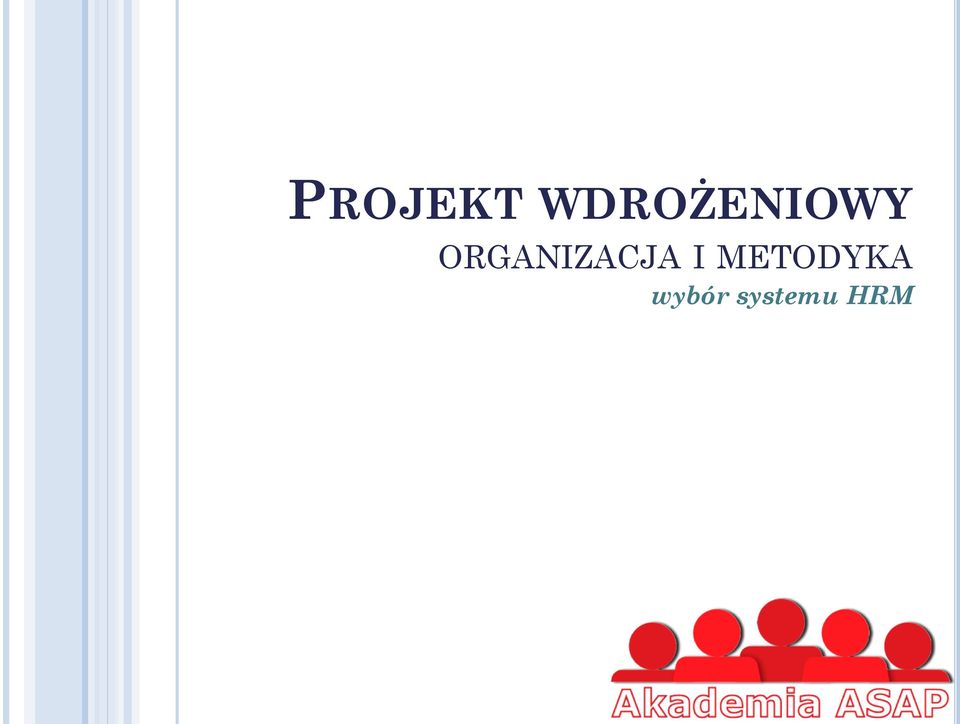 PROJEKT WDROŻENIOWY

ORGANIZACJA I METODYKA

wybór systemu HRM

Akademia ASAP